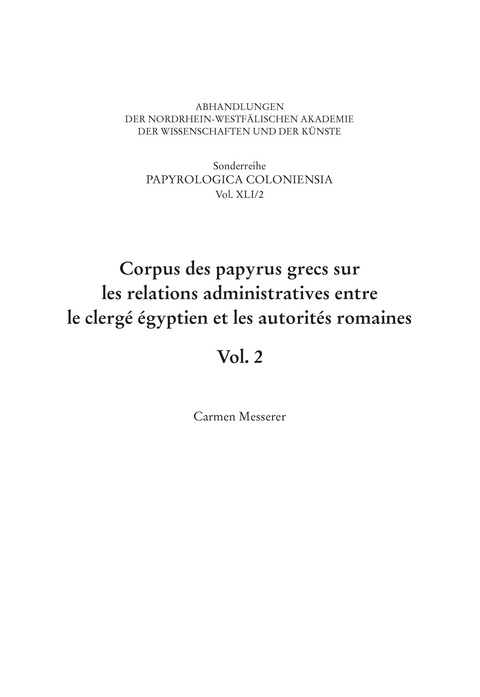 ABHANDLUNGEN
DER NORDRHEIN-WESTFÄLISCHEN AKADEMIE
DER WISSENSCHAFTEN UND DER KÜNSTE

Sonderreihe
PAPYROLOGICA COLONIENSIA
Vol. XLI/2

Corpus des papyrus grecs sur les relations administratives entre le clergé égyptien et les autorités romaines

Vol. 2

Carmen Messerer